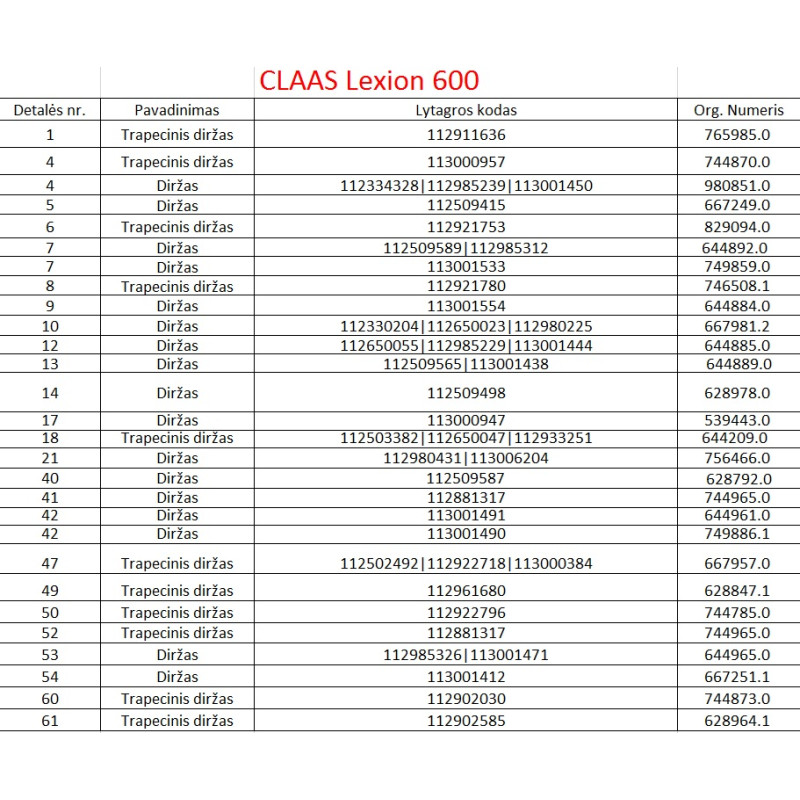 CLAAS Lexion 600

| Detalės nr. | Pavadinimas | Lytagros kodas | Org. Numeris |
|---|---|---|---|
| 1 | Trapecinis diržas | 112911636 | 765985.0 |
| 4 | Trapecinis diržas | 113000957 | 744870.0 |
| 4 | Diržas | 112334328\|112985239\|113001450 | 980851.0 |
| 5 | Diržas | 112509415 | 667249.0 |
| 6 | Trapecinis diržas | 112921753 | 829094.0 |
| 7 | Diržas | 112509589\|112985312 | 644892.0 |
| 7 | Diržas | 113001533 | 749859.0 |
| 8 | Trapecinis diržas | 112921780 | 746508.1 |
| 9 | Diržas | 113001554 | 644884.0 |
| 10 | Diržas | 112330204\|112650023\|112980225 | 667981.2 |
| 12 | Diržas | 112650055\|112985229\|113001444 | 644885.0 |
| 13 | Diržas | 112509565\|113001438 | 644889.0 |
| 14 | Diržas | 112509498 | 628978.0 |
| 17 | Diržas | 113000947 | 539443.0 |
| 18 | Trapecinis diržas | 112503382\|112650047\|112933251 | 644209.0 |
| 21 | Diržas | 112980431\|113006204 | 756466.0 |
| 40 | Diržas | 112509587 | 628792.0 |
| 41 | Diržas | 112881317 | 744965.0 |
| 42 | Diržas | 113001491 | 644961.0 |
| 42 | Diržas | 113001490 | 749886.1 |
| 47 | Trapecinis diržas | 112502492\|112922718\|113000384 | 667957.0 |
| 49 | Trapecinis diržas | 112961680 | 628847.1 |
| 50 | Trapecinis diržas | 112922796 | 744785.0 |
| 52 | Trapecinis diržas | 112881317 | 744965.0 |
| 53 | Diržas | 112985326\|113001471 | 644965.0 |
| 54 | Diržas | 113001412 | 667251.1 |
| 60 | Trapecinis diržas | 112902030 | 744873.0 |
| 61 | Trapecinis diržas | 112902585 | 628964.1 |